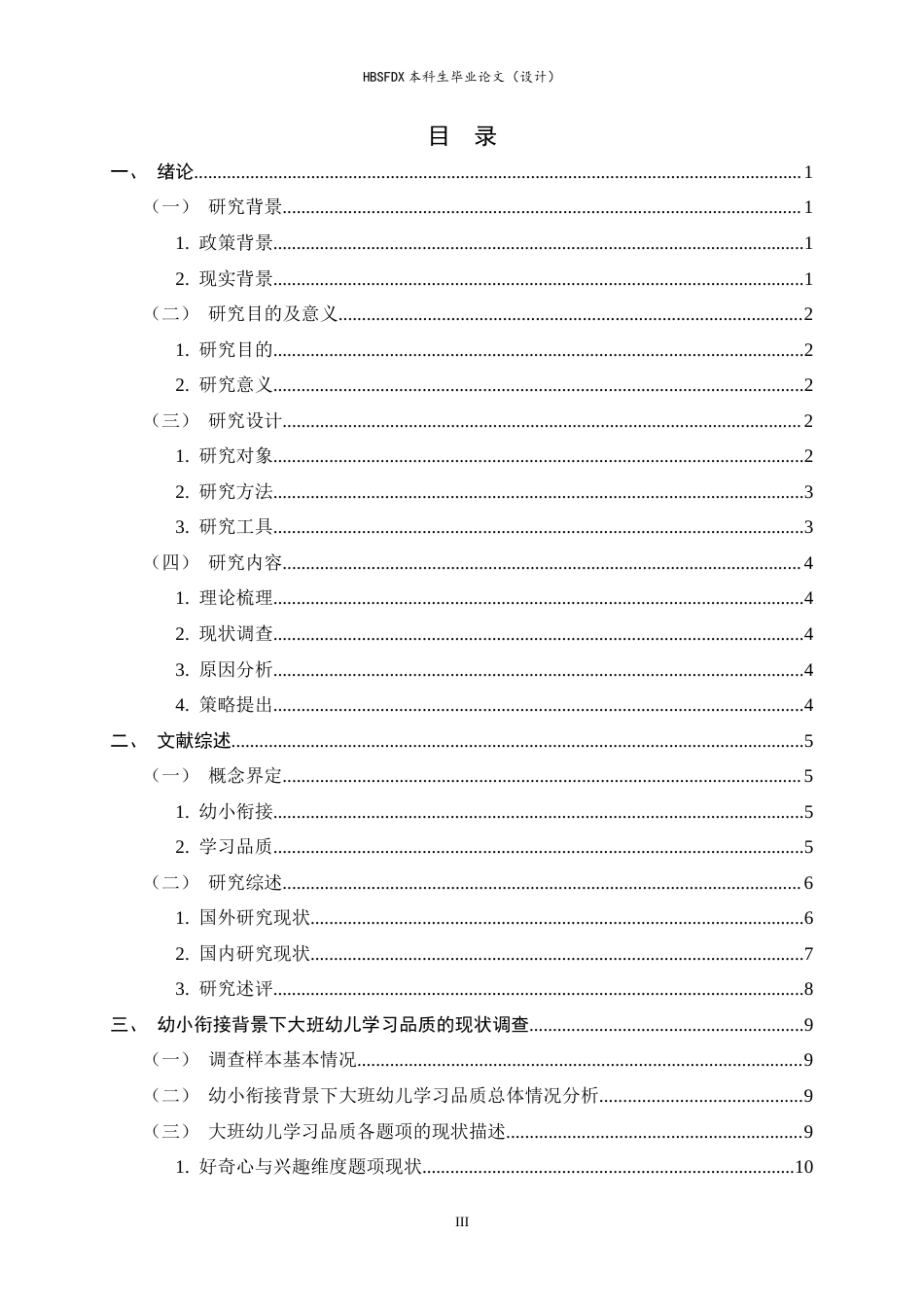 HBSFDX本科生毕业论文（设计）

目 录

一、 绪论 1

（一） 研究背景 1

1. 政策背景 1

2. 现实背景 1

（二） 研究目的及意义 2

1. 研究目的 2

2. 研究意义 2

（三） 研究设计 2

1. 研究对象 2

2. 研究方法 3

3. 研究工具 3

（四） 研究内容 4

1. 理论梳理 4

2. 现状调查 4

3. 原因分析 4

4. 策略提出 4

二、 文献综述 5

（一） 概念界定 5

1. 幼小衔接 5

2. 学习品质 5

（二） 研究综述 6

1. 国外研究现状 6

2. 国内研究现状 7

3. 研究述评 8

三、 幼小衔接背景下大班幼儿学习品质的现状调查 9

（一） 调查样本基本情况 9

（二） 幼小衔接背景下大班幼儿学习品质总体情况分析 9

（三） 大班幼儿学习品质各题项的现状描述 9

1. 好奇心与兴趣维度题项现状 10

III